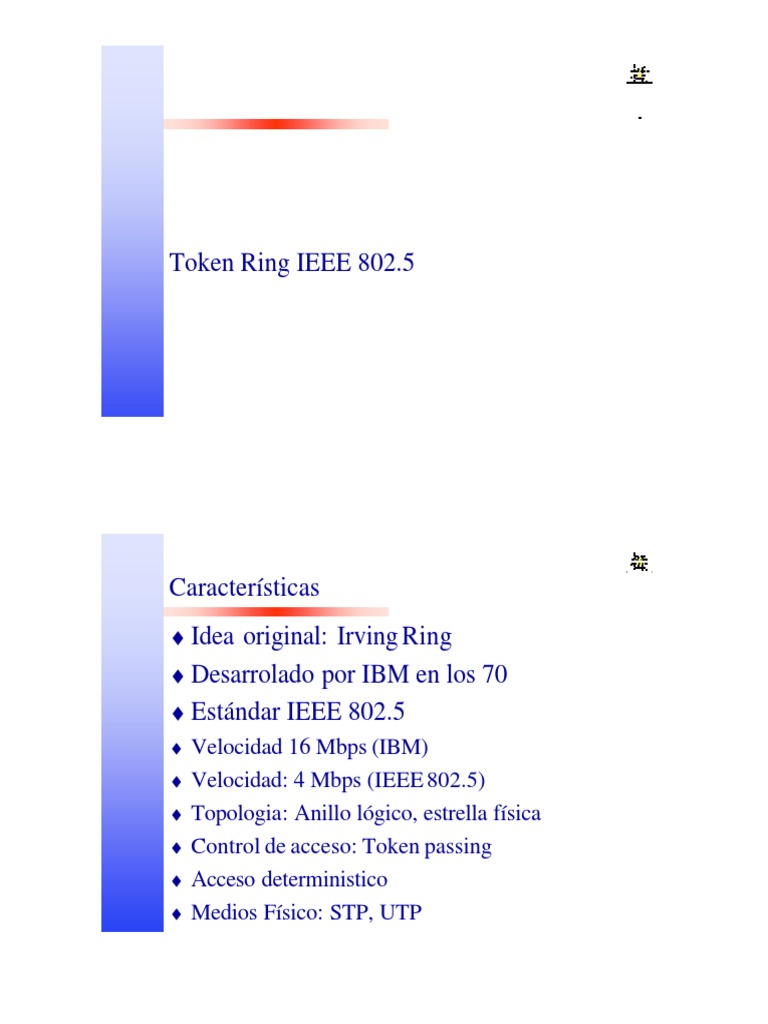 Token Ring IEEE 802.5

Características

♦ Idea original: Irving Ring
♦ Desarrolado por IBM en los 70
♦ Estándar IEEE 802.5
♦ Velocidad 16 Mbps (IBM)
♦ Velocidad: 4 Mbps (IEEE 802.5)
♦ Topologia: Anillo lógico, estrella física
♦ Control de acceso: Token passing
♦ Acceso deterministico
♦ Medios Físico: STP, UTP